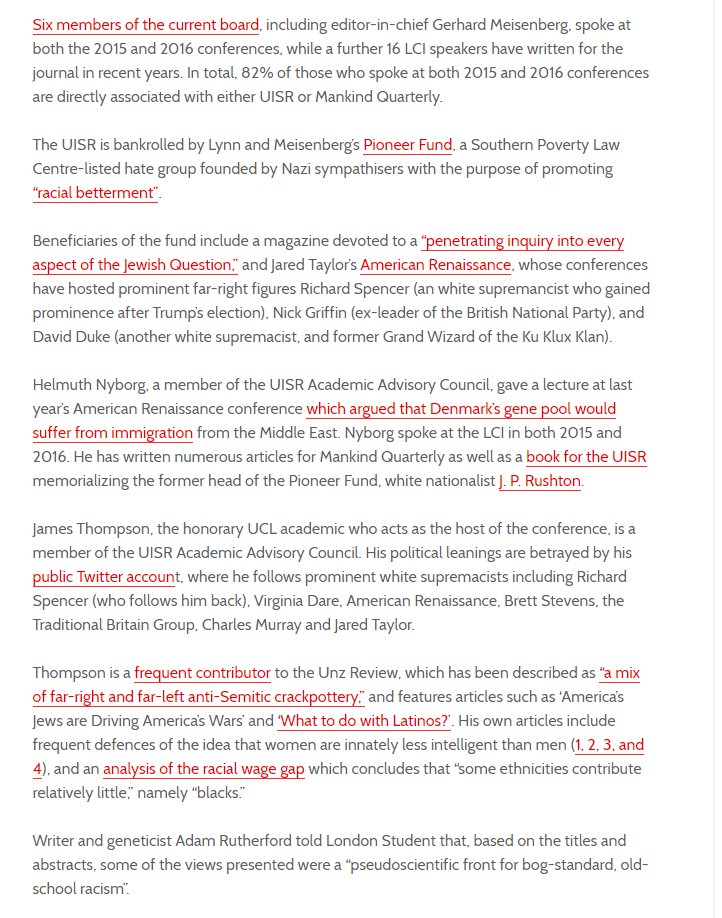 Six members of the current board, including editor-in-chief Gerhard Meisenberg, spoke at both the 2015 and 2016 conferences, while a further 16 LCI speakers have written for the journal in recent years. In total, 82% of those who spoke at both 2015 and 2016 conferences are directly associated with either UISR or Mankind Quarterly.

The UISR is bankrolled by Lynn and Meisenberg's Pioneer Fund, a Southern Poverty Law Centre-listed hate group founded by Nazi sympathisers with the purpose of promoting "racial betterment".

Beneficiaries of the fund include a magazine devoted to a "penetrating inquiry into every aspect of the Jewish Question," and Jared Taylor's American Renaissance, whose conferences have hosted prominent far-right figures Richard Spencer (an white supremancist who gained prominence after Trump's election), Nick Griffin (ex-leader of the British National Party), and David Duke (another white supremacist, and former Grand Wizard of the Ku Klux Klan).

Helmuth Nyborg, a member of the UISR Academic Advisory Council, gave a lecture at last year's American Renaissance conference which argued that Denmark's gene pool would suffer from immigration from the Middle East. Nyborg spoke at the LCI in both 2015 and 2016. He has written numerous articles for Mankind Quarterly as well as a book for the UISR memorializing the former head of the Pioneer Fund, white nationalist J. P. Rushton.

James Thompson, the honorary UCL academic who acts as the host of the conference, is a member of the UISR Academic Advisory Council. His political leanings are betrayed by his public Twitter account, where he follows prominent white supremacists including Richard Spencer (who follows him back), Virginia Dare, American Renaissance, Brett Stevens, the Traditional Britain Group, Charles Murray and Jared Taylor.

Thompson is a frequent contributor to the Unz Review, which has been described as "a mix of far-right and far-left anti-Semitic crackpottery," and features articles such as 'America's Jews are Driving America's Wars' and 'What to do with Latinos?'. His own articles include frequent defences of the idea that women are innately less intelligent than men (1, 2, 3, and 4), and an analysis of the racial wage gap which concludes that "some ethnicities contribute relatively little," namely "blacks."

Writer and geneticist Adam Rutherford told London Student that, based on the titles and abstracts, some of the views presented were a "pseudoscientific front for bog-standard, old-school racism".